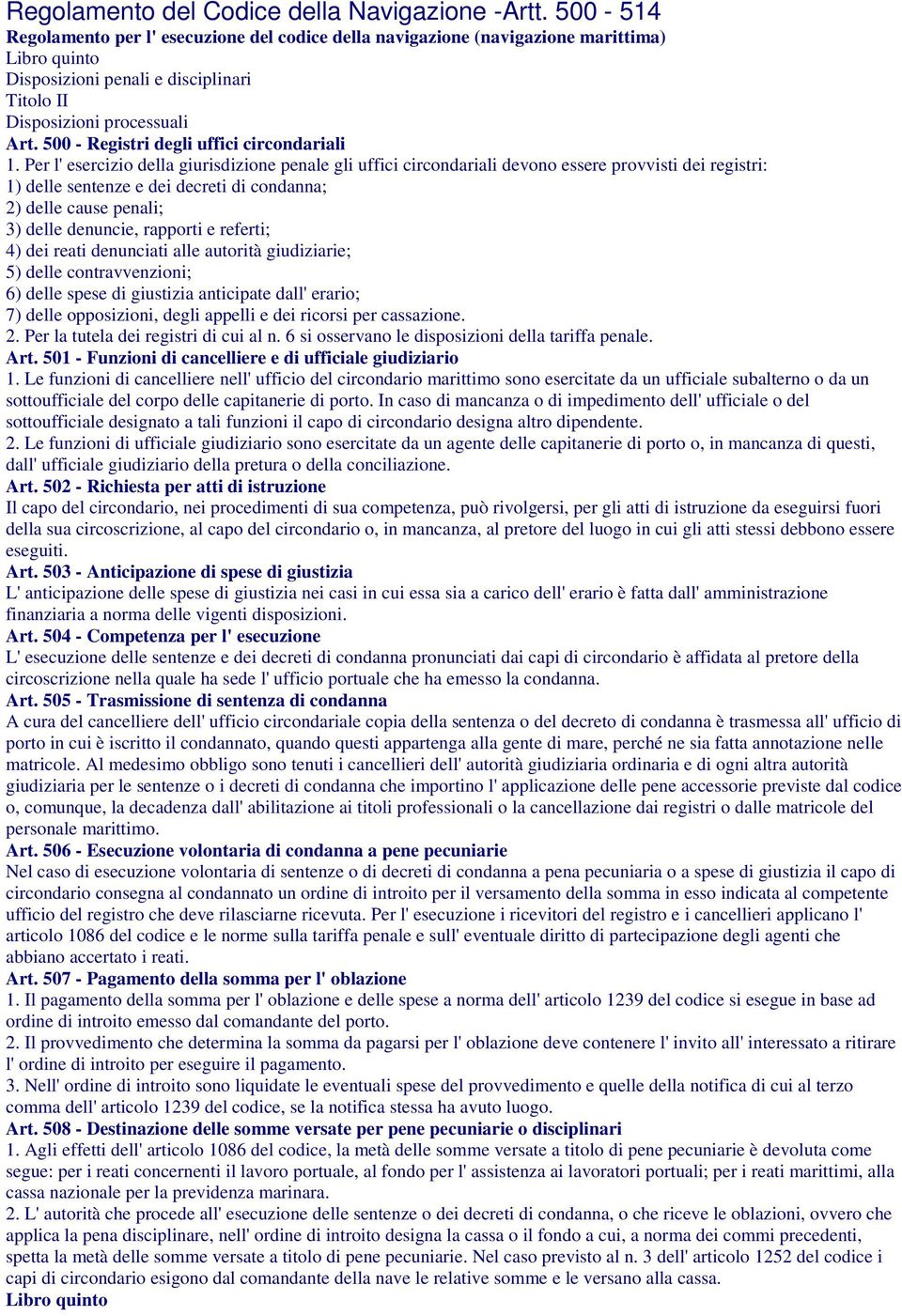 Regolamento del Codice della Navigazione -Artt. 500 - 514

Regolamento per l' esecuzione del codice della navigazione (navigazione marittima)
Libro quinto
Disposizioni penali e disciplinari
Titolo II
Disposizioni processuali

Art. 500 - Registri degli uffici circondariali
1. Per l' esercizio della giurisdizione penale gli uffici circondariali devono essere provvisti dei registri:
1) delle sentenze e dei decreti di condanna;
2) delle cause penali;
3) delle denuncie, rapporti e referti;
4) dei reati denunciati alle autorità giudiziarie;
5) delle contravvenzioni;
6) delle spese di giustizia anticipate dall' erario;
7) delle opposizioni, degli appelli e dei ricorsi per cassazione.
2. Per la tutela dei registri di cui al n. 6 si osservano le disposizioni della tariffa penale.

Art. 501 - Funzioni di cancelliere e di ufficiale giudiziario
1. Le funzioni di cancelliere nell' ufficio del circondario marittimo sono esercitate da un ufficiale subalterno o da un sottoufficiale del corpo delle capitanerie di porto. In caso di mancanza o di impedimento dell' ufficiale o del sottoufficiale designato a tali funzioni il capo di circondario designa altro dipendente.
2. Le funzioni di ufficiale giudiziario sono esercitate da un agente delle capitanerie di porto o, in mancanza di questi, dall' ufficiale giudiziario della pretura o della conciliazione.

Art. 502 - Richiesta per atti di istruzione
Il capo del circondario, nei procedimenti di sua competenza, può rivolgersi, per gli atti di istruzione da eseguirsi fuori della sua circoscrizione, al capo del circondario o, in mancanza, al pretore del luogo in cui gli atti stessi debbono essere eseguiti.

Art. 503 - Anticipazione di spese di giustizia
L' anticipazione delle spese di giustizia nei casi in cui essa sia a carico dell' erario è fatta dall' amministrazione finanziaria a norma delle vigenti disposizioni.

Art. 504 - Competenza per l' esecuzione
L' esecuzione delle sentenze e dei decreti di condanna pronunciati dai capi di circondario è affidata al pretore della circoscrizione nella quale ha sede l' ufficio portuale che ha emesso la condanna.

Art. 505 - Trasmissione di sentenza di condanna
A cura del cancelliere dell' ufficio circondariale copia della sentenza o del decreto di condanna è trasmessa all' ufficio di porto in cui è iscritto il condannato, quando questi appartenga alla gente di mare, perché ne sia fatta annotazione nelle matricole. Al medesimo obbligo sono tenuti i cancellieri dell' autorità giudiziaria ordinaria e di ogni altra autorità giudiziaria per le sentenze o i decreti di condanna che importino l' applicazione delle pene accessorie previste dal codice o, comunque, la decadenza dall' abilitazione ai titoli professionali o la cancellazione dai registri o dalle matricole del personale marittimo.

Art. 506 - Esecuzione volontaria di condanna a pene pecuniarie
Nel caso di esecuzione volontaria di sentenze o di decreti di condanna a pena pecuniaria o a spese di giustizia il capo di circondario consegna al condannato un ordine di introito per il versamento della somma in esso indicata al competente ufficio del registro che deve rilasciarne ricevuta. Per l' esecuzione i ricevitori del registro e i cancellieri applicano l' articolo 1086 del codice e le norme sulla tariffa penale e sull' eventuale diritto di partecipazione degli agenti che abbiano accertato i reati.

Art. 507 - Pagamento della somma per l' oblazione
1. Il pagamento della somma per l' oblazione e delle spese a norma dell' articolo 1239 del codice si esegue in base ad ordine di introito emesso dal comandante del porto.
2. Il provvedimento che determina la somma da pagarsi per l' oblazione deve contenere l' invito all' interessato a ritirare l' ordine di introito per eseguire il pagamento.
3. Nell' ordine di introito sono liquidate le eventuali spese del provvedimento e quelle della notifica di cui al terzo comma dell' articolo 1239 del codice, se la notifica stessa ha avuto luogo.

Art. 508 - Destinazione delle somme versate per pene pecuniarie o disciplinari
1. Agli effetti dell' articolo 1086 del codice, la metà delle somme versate a titolo di pene pecuniarie è devoluta come segue: per i reati concernenti il lavoro portuale, al fondo per l' assistenza ai lavoratori portuali; per i reati marittimi, alla cassa nazionale per la previdenza marinara.
2. L' autorità che procede all' esecuzione delle sentenze o dei decreti di condanna, o che riceve le oblazioni, ovvero che applica la pena disciplinare, nell' ordine di introito designa la cassa o il fondo a cui, a norma dei commi precedenti, spetta la metà delle somme versate a titolo di pene pecuniarie. Nel caso previsto al n. 3 dell' articolo 1252 del codice i capi di circondario esigono dal comandante della nave le relative somme e le versano alla cassa.
Libro quinto